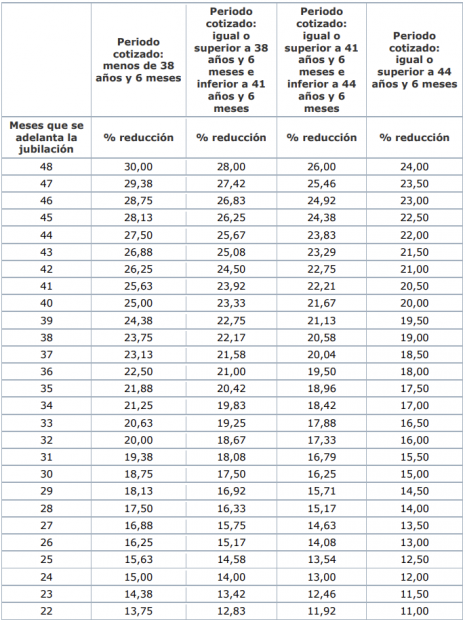 | | Periodo cotizado: menos de 38 años y 6 meses | Periodo cotizado: igual o superior a 38 años y 6 meses e inferior a 41 años y 6 meses | Periodo cotizado: igual o superior a 41 años y 6 meses e inferior a 44 años y 6 meses | Periodo cotizado: igual o superior a 44 años y 6 meses |
|---|---|---|---|---|
| Meses que se adelanta la jubilación | % reducción | % reducción | % reducción | % reducción |
| 48 | 30,00 | 28,00 | 26,00 | 24,00 |
| 47 | 29,38 | 27,42 | 25,46 | 23,50 |
| 46 | 28,75 | 26,83 | 24,92 | 23,00 |
| 45 | 28,13 | 26,25 | 24,38 | 22,50 |
| 44 | 27,50 | 25,67 | 23,83 | 22,00 |
| 43 | 26,88 | 25,08 | 23,29 | 21,50 |
| 42 | 26,25 | 24,50 | 22,75 | 21,00 |
| 41 | 25,63 | 23,92 | 22,21 | 20,50 |
| 40 | 25,00 | 23,33 | 21,67 | 20,00 |
| 39 | 24,38 | 22,75 | 21,13 | 19,50 |
| 38 | 23,75 | 22,17 | 20,58 | 19,00 |
| 37 | 23,13 | 21,58 | 20,04 | 18,50 |
| 36 | 22,50 | 21,00 | 19,50 | 18,00 |
| 35 | 21,88 | 20,42 | 18,96 | 17,50 |
| 34 | 21,25 | 19,83 | 18,42 | 17,00 |
| 33 | 20,63 | 19,25 | 17,88 | 16,50 |
| 32 | 20,00 | 18,67 | 17,33 | 16,00 |
| 31 | 19,38 | 18,08 | 16,79 | 15,50 |
| 30 | 18,75 | 17,50 | 16,25 | 15,00 |
| 29 | 18,13 | 16,92 | 15,71 | 14,50 |
| 28 | 17,50 | 16,33 | 15,17 | 14,00 |
| 27 | 16,88 | 15,75 | 14,63 | 13,50 |
| 26 | 16,25 | 15,17 | 14,08 | 13,00 |
| 25 | 15,63 | 14,58 | 13,54 | 12,50 |
| 24 | 15,00 | 14,00 | 13,00 | 12,00 |
| 23 | 14,38 | 13,42 | 12,46 | 11,50 |
| 22 | 13,75 | 12,83 | 11,92 | 11,00 |